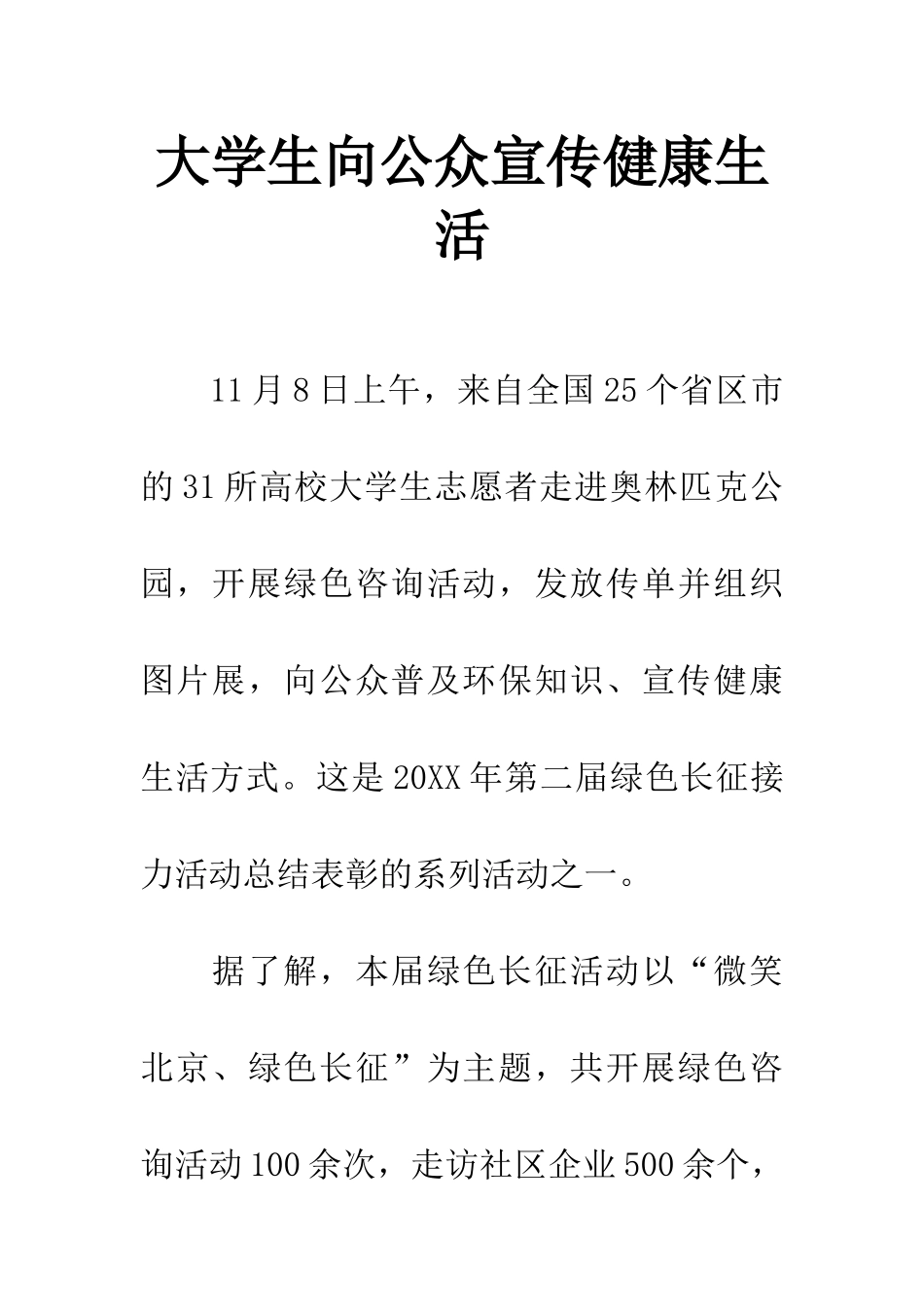 大学生向公众宣传健康生活

11月8日上午，来自全国25个省区市的31所高校大学生志愿者走进奥林匹克公园，开展绿色咨询活动，发放传单并组织图片展，向公众普及环保知识、宣传健康生活方式。这是20XX年第二届绿色长征接力活动总结表彰的系列活动之一。

据了解，本届绿色长征活动以“微笑北京、绿色长征”为主题，共开展绿色咨询活动100余次，走访社区企业500余个，